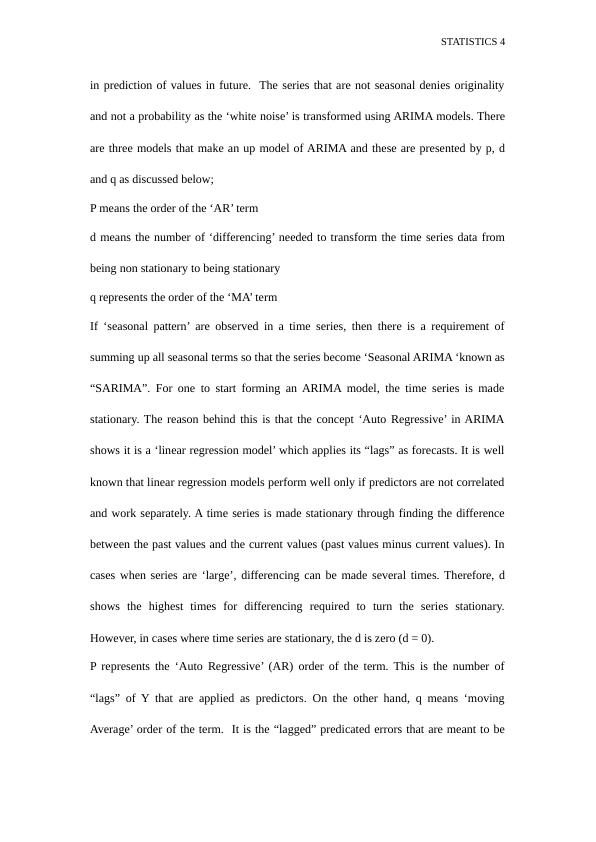 STATISTICS 4

in prediction of values in future. The series that are not seasonal denies originality and not a probability as the ‘white noise’ is transformed using ARIMA models. There are three models that make an up model of ARIMA and these are presented by p, d and q as discussed below;

P means the order of the ‘AR’ term

d means the number of ‘differencing’ needed to transform the time series data from being non stationary to being stationary

q represents the order of the ‘MA’ term

If ‘seasonal pattern’ are observed in a time series, then there is a requirement of summing up all seasonal terms so that the series become ‘Seasonal ARIMA ‘known as “SARIMA”. For one to start forming an ARIMA model, the time series is made stationary. The reason behind this is that the concept ‘Auto Regressive’ in ARIMA shows it is a ‘linear regression model’ which applies its “lags” as forecasts. It is well known that linear regression models perform well only if predictors are not correlated and work separately. A time series is made stationary through finding the difference between the past values and the current values (past values minus current values). In cases when series are ‘large’, differencing can be made several times. Therefore, d shows the highest times for differencing required to turn the series stationary. However, in cases where time series are stationary, the d is zero (d = 0).

P represents the ‘Auto Regressive’ (AR) order of the term. This is the number of “lags” of Y that are applied as predictors. On the other hand, q means ‘moving Average’ order of the term. It is the “lagged” predicated errors that are meant to be